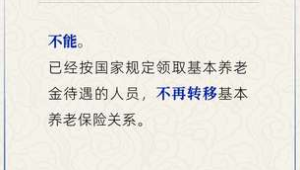 不能。

已经按国家规定领取基本养老金待遇的人员，不再转移基本养老保险关系。